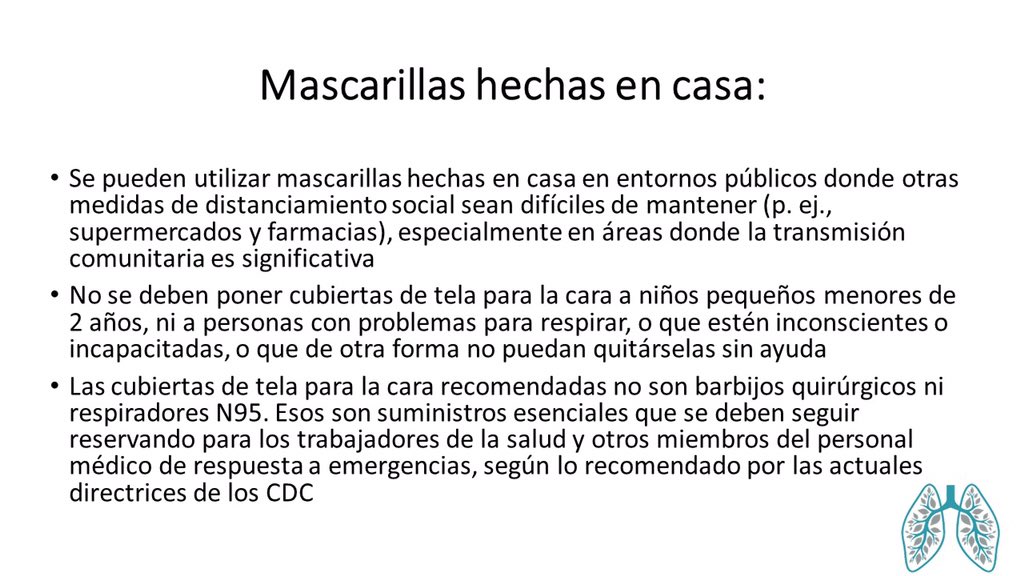 Mascarillas hechas en casa:

• Se pueden utilizar mascarillas hechas en casa en entornos públicos donde otras medidas de distanciamiento social sean difíciles de mantener (p. ej., supermercados y farmacias), especialmente en áreas donde la transmisión comunitaria es significativa

• No se deben poner cubiertas de tela para la cara a niños pequeños menores de 2 años, ni a personas con problemas para respirar, o que estén inconscientes o incapacitadas, o que de otra forma no puedan quitárselas sin ayuda

• Las cubiertas de tela para la cara recomendadas no son barbijos quirúrgicos ni respiradores N95. Esos son suministros esenciales que se deben seguir reservando para los trabajadores de la salud y otros miembros del personal médico de respuesta a emergencias, según lo recomendado por las actuales directrices de los CDC